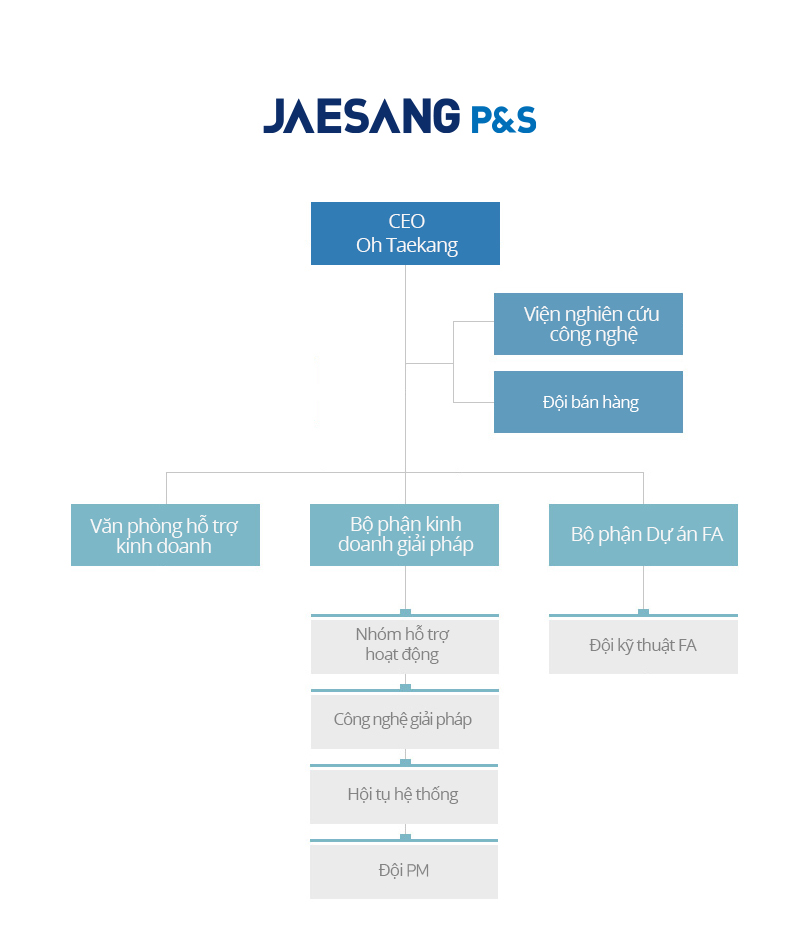 JAESANG P&S

CEO
Oh Taekang

Viện nghiên cứu công nghệ

Đội bán hàng

Văn phòng hỗ trợ kinh doanh

Bộ phận kinh doanh giải pháp

Bộ phận Dự án FA

Nhóm hỗ trợ hoạt động

Công nghệ giải pháp

Hội tụ hệ thống

Đội PM

Đội kỹ thuật FA